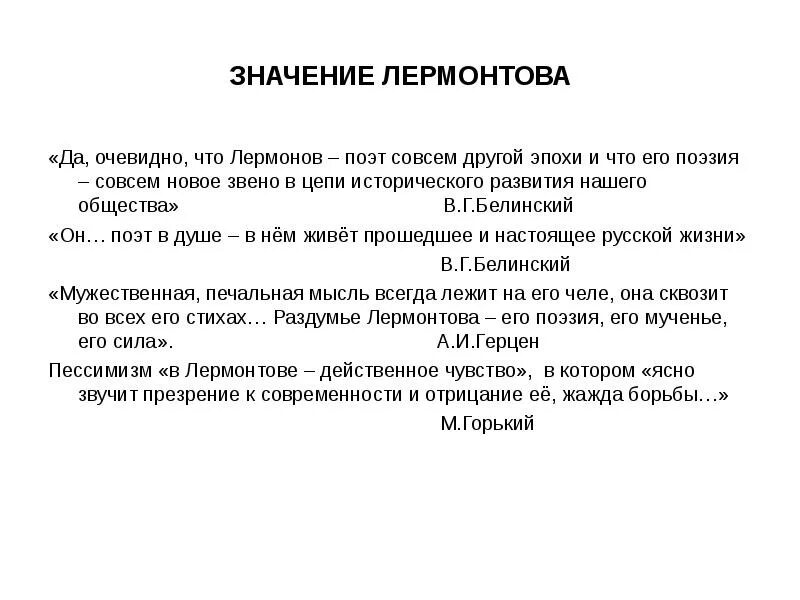 ЗНАЧЕНИЕ ЛЕРМОНТОВА

«Да, очевидно, что Лермонов – поэт совсем другой эпохи и что его поэзия – совсем новое звено в цепи исторического развития нашего общества» В.Г.Белинский

«Он… поэт в душе – в нём живёт прошедшее и настоящее русской жизни» В.Г.Белинский

«Мужественная, печальная мысль всегда лежит на его челе, она сквозит во всех его стихах… Раздумье Лермонтова – его поэзия, его мученье, его сила». А.И.Герцен

Пессимизм «в Лермонтове – действенное чувство», в котором «ясно звучит презрение к современности и отрицание её, жажда борьбы…» М.Горький